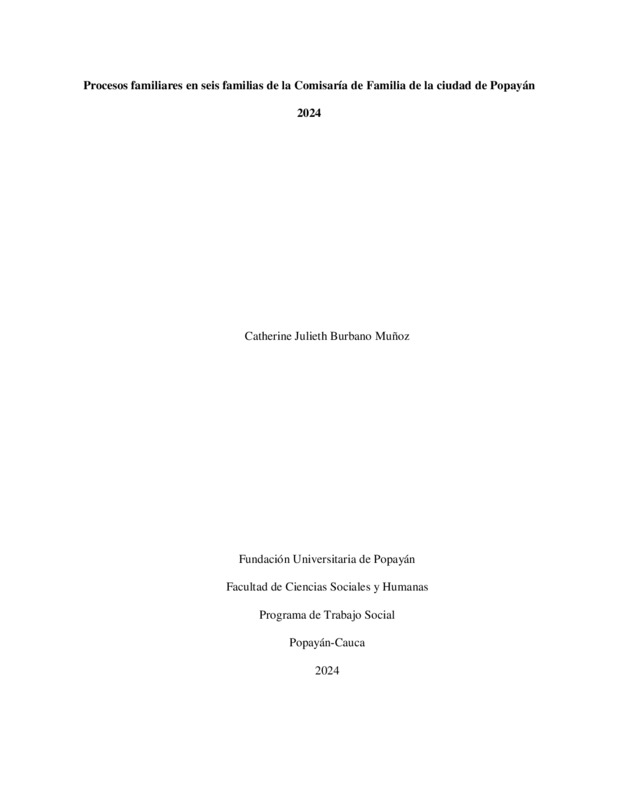 Procesos familiares en seis familias de la Comisaría de Familia de la ciudad de Popayán

2024

Catherine Julieth Burbano Muñoz

Fundación Universitaria de Popayán

Facultad de Ciencias Sociales y Humanas

Programa de Trabajo Social

Popayán-Cauca

2024